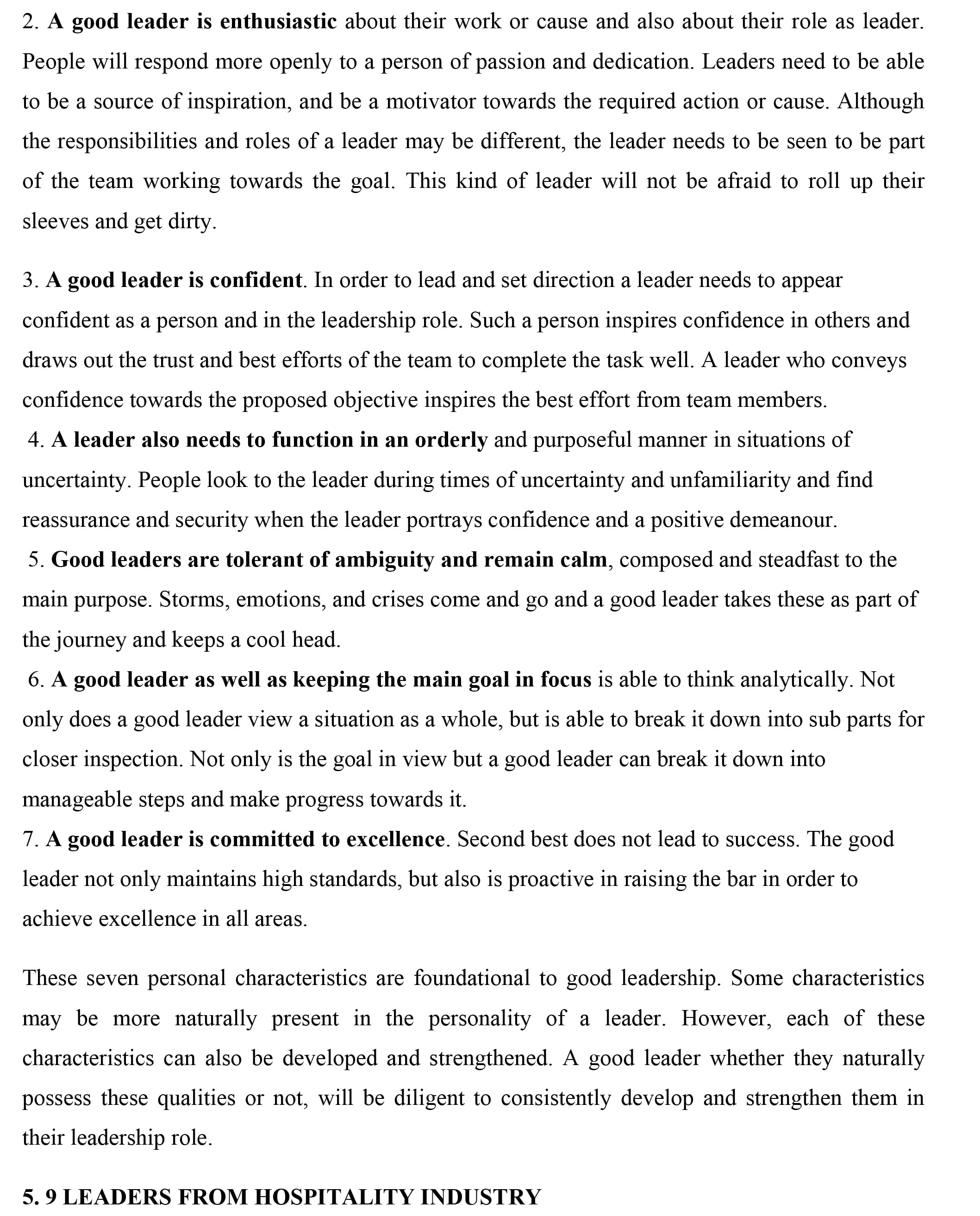 2. A good leader is enthusiastic about their work or cause and also about their role as leader. People will respond more openly to a person of passion and dedication. Leaders need to be able to be a source of inspiration, and be a motivator towards the required action or cause. Although the responsibilities and roles of a leader may be different, the leader needs to be seen to be part of the team working towards the goal. This kind of leader will not be afraid to roll up their sleeves and get dirty.

3. A good leader is confident. In order to lead and set direction a leader needs to appear confident as a person and in the leadership role. Such a person inspires confidence in others and draws out the trust and best efforts of the team to complete the task well. A leader who conveys confidence towards the proposed objective inspires the best effort from team members.

4. A leader also needs to function in an orderly and purposeful manner in situations of uncertainty. People look to the leader during times of uncertainty and unfamiliarity and find reassurance and security when the leader portrays confidence and a positive demeanour.

5. Good leaders are tolerant of ambiguity and remain calm, composed and steadfast to the main purpose. Storms, emotions, and crises come and go and a good leader takes these as part of the journey and keeps a cool head.

6. A good leader as well as keeping the main goal in focus is able to think analytically. Not only does a good leader view a situation as a whole, but is able to break it down into sub parts for closer inspection. Not only is the goal in view but a good leader can break it down into manageable steps and make progress towards it.

7. A good leader is committed to excellence. Second best does not lead to success. The good leader not only maintains high standards, but also is proactive in raising the bar in order to achieve excellence in all areas.

These seven personal characteristics are foundational to good leadership. Some characteristics may be more naturally present in the personality of a leader. However, each of these characteristics can also be developed and strengthened. A good leader whether they naturally possess these qualities or not, will be diligent to consistently develop and strengthen them in their leadership role.

5. 9 LEADERS FROM HOSPITALITY INDUSTRY